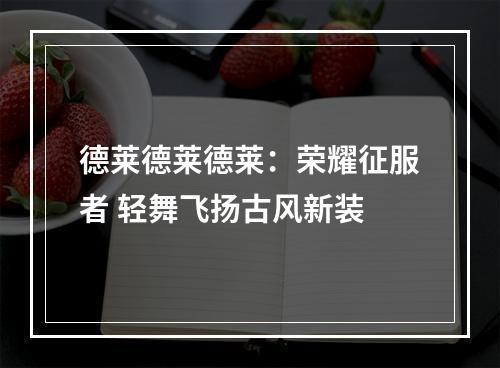 德莱德莱德莱：荣耀征服者 轻舞飞扬古风新装